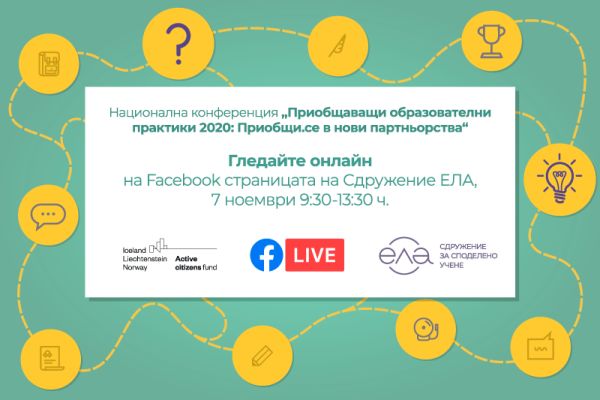 ?

Национална конференция „Приобщаващи образователни практики 2020: Приобщи.се в нови партньорства“

Гледайте онлайн
на Facebook страницата на Сдружение ЕЛА,
7 ноември 9:30-13:30 ч.

Iceland
Liechtenstein
Norway
Active citizens fund

f LIVE

ела
СДРУЖЕНИЕ ЗА СПОДЕЛЕНО УЧЕНЕ